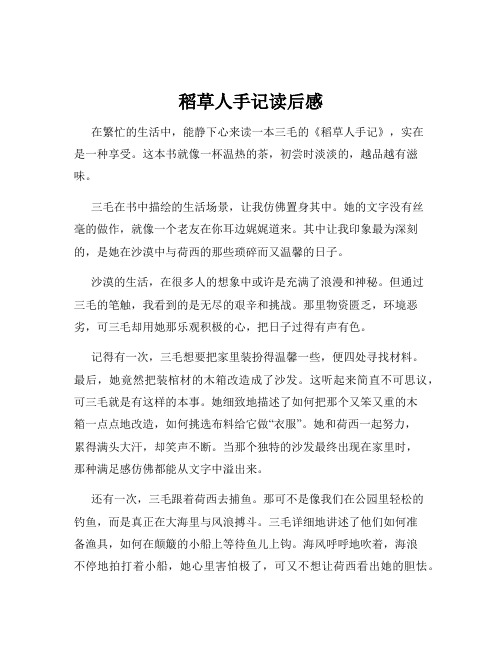 稻草人手记读后感

在繁忙的生活中，能静下心来读一本三毛的《稻草人手记》，实在是一种享受。这本书就像一杯温热的茶，初尝时淡淡的，越品越有滋味。

三毛在书中描绘的生活场景，让我仿佛置身其中。她的文字没有丝毫的做作，就像一个老友在你耳边娓娓道来。其中让我印象最为深刻的，是她在沙漠中与荷西的那些琐碎而又温馨的日子。

沙漠的生活，在很多人的想象中或许是充满了浪漫和神秘。但通过三毛的笔触，我看到的是无尽的艰辛和挑战。那里物资匮乏，环境恶劣，可三毛却用她那乐观积极的心，把日子过得有声有色。

记得有一次，三毛想要把家里装扮得温馨一些，便四处寻找材料。最后，她竟然把装棺材的木箱改造成了沙发。这听起来简直不可思议，可三毛就是有这样的本事。她细致地描述了如何把那个又笨又重的木箱一点点地改造，如何挑选布料给它做“衣服”。她和荷西一起努力，累得满头大汗，却笑声不断。当那个独特的沙发最终出现在家里时，那种满足感仿佛都能从文字中溢出来。

还有一次，三毛跟着荷西去捕鱼。那可不是像我们在公园里轻松的钓鱼，而是真正在大海里与风浪搏斗。三毛详细地讲述了他们如何准备渔具，如何在颠簸的小船上等待鱼儿上钩。海风呼呼地吹着，海浪不停地拍打着小船，她心里害怕极了，可又不想让荷西看出她的胆怯。